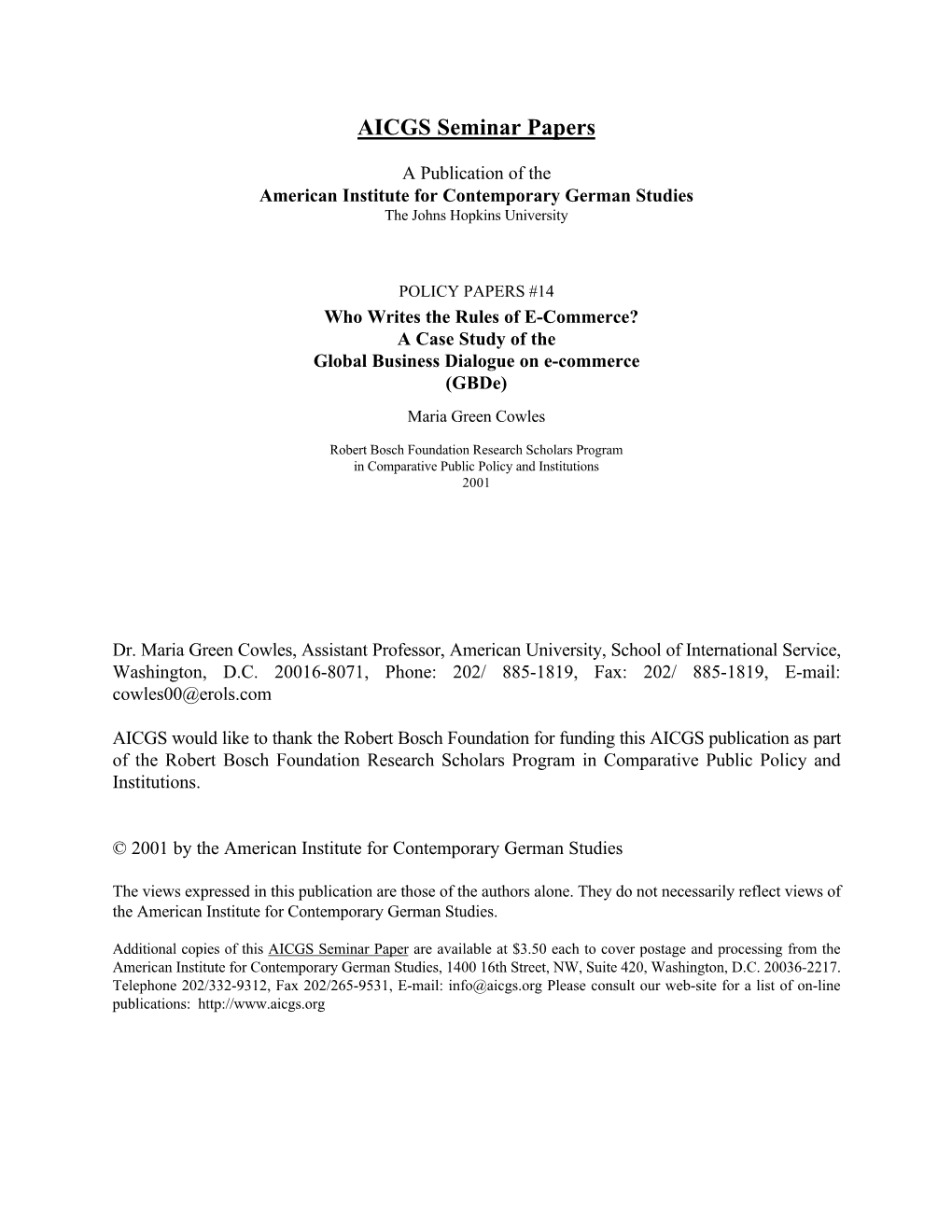 AICGS Seminar Papers

A Publication of the
American Institute for Contemporary German Studies
The Johns Hopkins University

POLICY PAPERS #14
Who Writes the Rules of E-Commerce?
A Case Study of the
Global Business Dialogue on e-commerce
(GBDe)
Maria Green Cowles

Robert Bosch Foundation Research Scholars Program
in Comparative Public Policy and Institutions
2001

Dr. Maria Green Cowles, Assistant Professor, American University, School of International Service, Washington, D.C. 20016-8071, Phone: 202/ 885-1819, Fax: 202/ 885-1819, E-mail: cowles00@erols.com

AICGS would like to thank the Robert Bosch Foundation for funding this AICGS publication as part of the Robert Bosch Foundation Research Scholars Program in Comparative Public Policy and Institutions.

© 2001 by the American Institute for Contemporary German Studies

The views expressed in this publication are those of the authors alone. They do not necessarily reflect views of the American Institute for Contemporary German Studies.

Additional copies of this AICGS Seminar Paper are available at $3.50 each to cover postage and processing from the American Institute for Contemporary German Studies, 1400 16th Street, NW, Suite 420, Washington, D.C. 20036-2217. Telephone 202/332-9312, Fax 202/265-9531, E-mail: info@aicgs.org Please consult our web-site for a list of on-line publications: http://www.aicgs.org